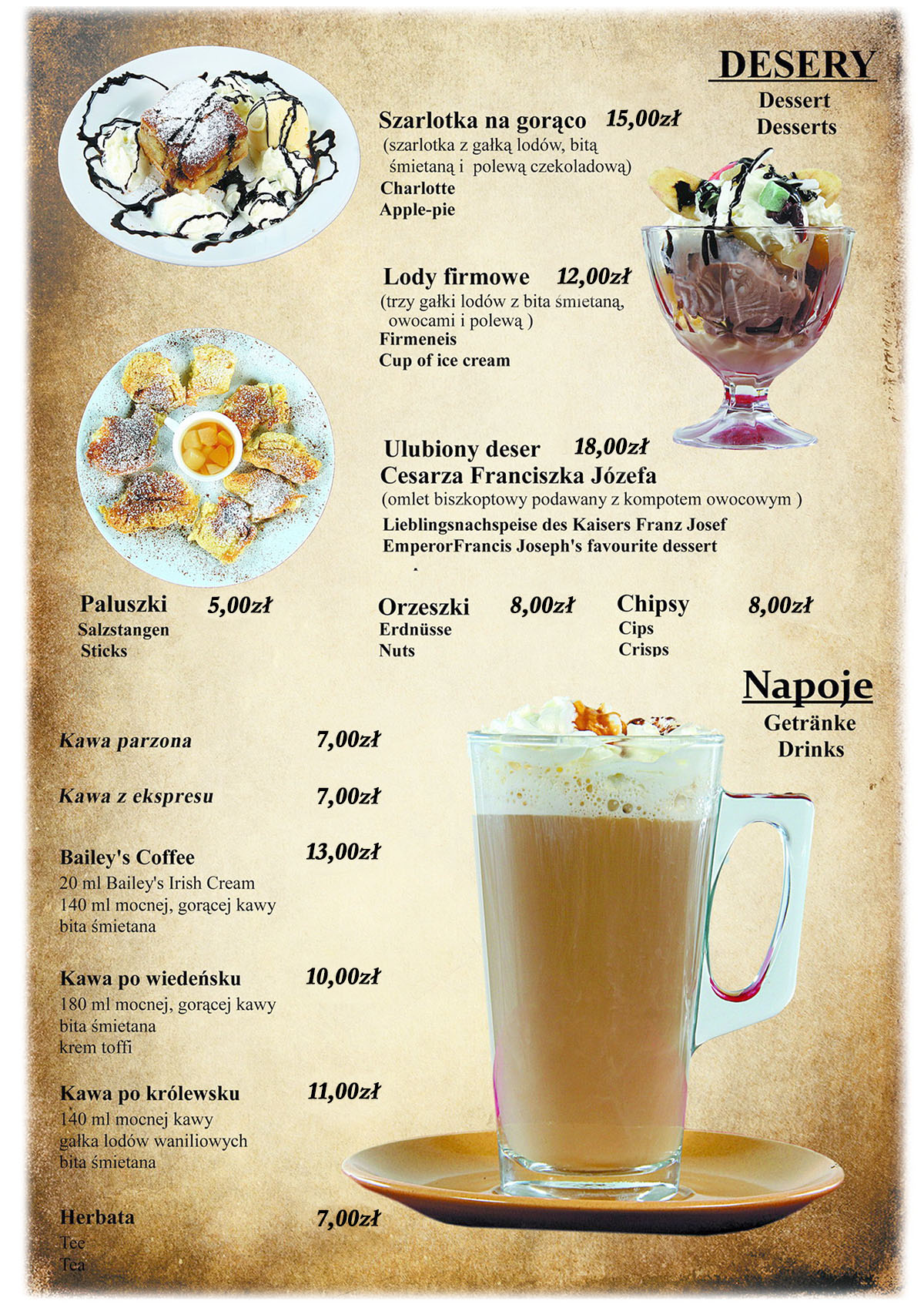 DESERY
Dessert
Desserts

Szarlotka na gorąco 15,00zł
(szarlotka z gałką lodów, bitą śmietaną i polewą czekoladową)
Charlotte
Apple-pie

Lody firmowe 12,00zł
(trzy gałki lodów z bita śmietaną, owocami i polewą )
Firmeneis
Cup of ice cream

Ulubiony deser 18,00zł
Cesarza Franciszka Józefa
(omlet biszkoptowy podawany z kompotem owocowym )
Lieblingsnachspeise des Kaisers Franz Josef
EmperorFrancis Joseph's favourite dessert

Paluszki 5,00zł
Salzstangen
Sticks

Orzeszki 8,00zł
Erdnüsse
Nuts

Chipsy 8,00zł
Cips
Crisps

Napoje
Getränke
Drinks

Kawa parzona 7,00zł

Kawa z ekspresu 7,00zł

Bailey's Coffee 13,00zł
20 ml Bailey's Irish Cream
140 ml mocnej, gorącej kawy
bita śmietana

Kawa po wiedeńsku 10,00zł
180 ml mocnej, gorącej kawy
bita śmietana
krem toffi

Kawa po królewsku 11,00zł
140 ml mocnej kawy
gałka lodów waniliowych
bita śmietana

Herbata 7,00zł
Tee
Tea